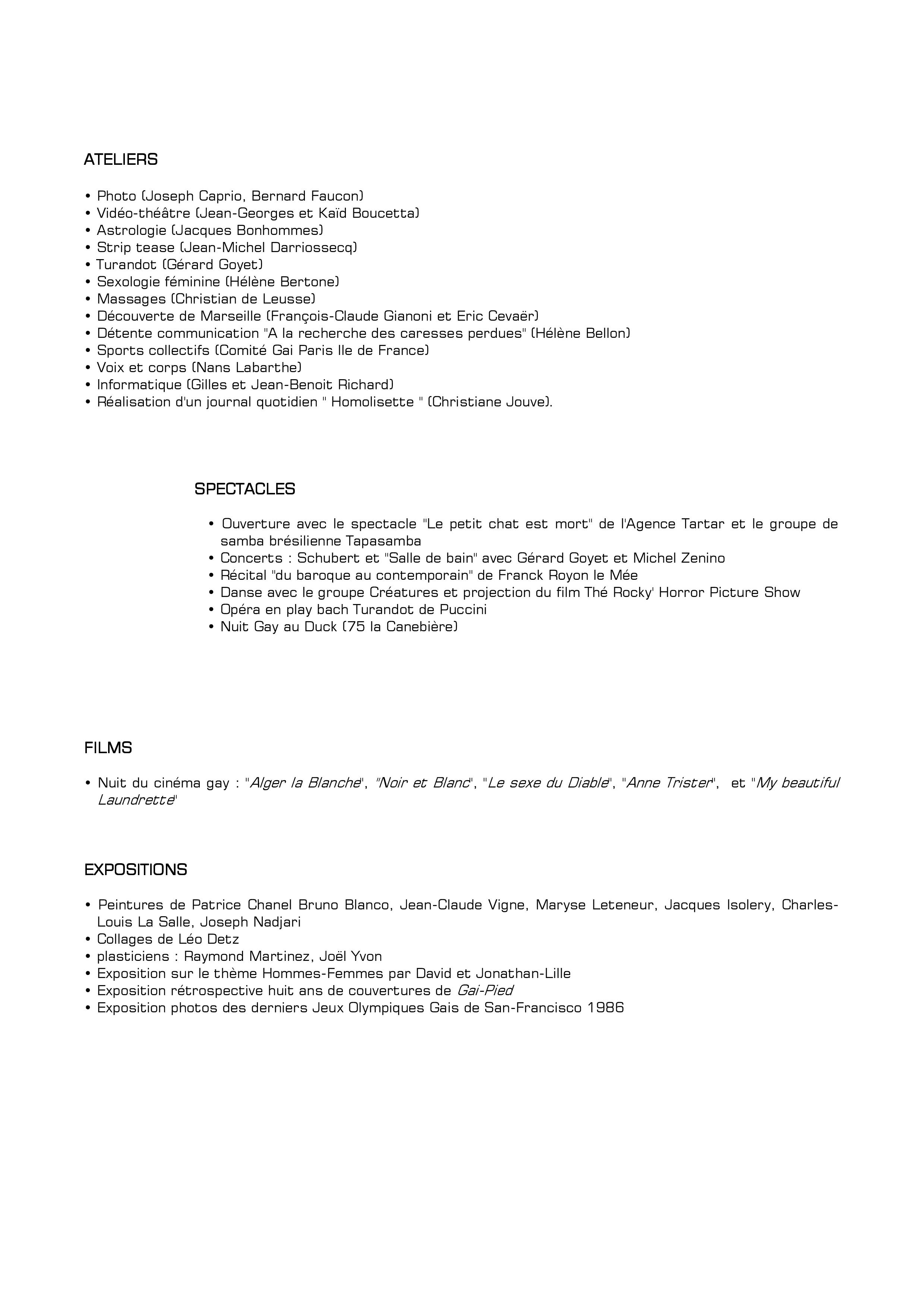 ATELIERS

• Photo (Joseph Caprio, Bernard Faucon)
• Vidéo-théâtre (Jean-Georges et Kaïd Boucetta)
• Astrologie (Jacques Bonhommes)
• Strip tease (Jean-Michel Darriossecq)
• Turandot (Gérard Goyet)
• Sexologie féminine (Hélène Bertone)
• Massages (Christian de Leusse)
• Découverte de Marseille (François-Claude Gianoni et Eric Cevaër)
• Détente communication "A la recherche des caresses perdues" (Hélène Bellon)
• Sports collectifs (Comité Gai Paris Ile de France)
• Voix et corps (Nans Labarthe)
• Informatique (Gilles et Jean-Benoit Richard)
• Réalisation d'un journal quotidien " Homolisette " (Christiane Jouve).

SPECTACLES

• Ouverture avec le spectacle "Le petit chat est mort" de l'Agence Tartar et le groupe de samba brésilienne Tapasamba
• Concerts : Schubert et "Salle de bain" avec Gérard Goyet et Michel Zenino
• Récital "du baroque au contemporain" de Franck Royon le Mée
• Danse avec le groupe Créatures et projection du film Thé Rocky' Horror Picture Show
• Opéra en play bach Turandot de Puccini
• Nuit Gay au Duck (75 la Canebière)

FILMS

• Nuit du cinéma gay : "Alger la Blanche", "Noir et Blanc", "Le sexe du Diable", "Anne Trister", et "My beautiful Laundrette"

EXPOSITIONS

• Peintures de Patrice Chanel Bruno Blanco, Jean-Claude Vigne, Maryse Leteneur, Jacques Isolery, Charles-Louis La Salle, Joseph Nadjari
• Collages de Léo Detz
• plasticiens : Raymond Martinez, Joël Yvon
• Exposition sur le thème Hommes-Femmes par David et Jonathan-Lille
• Exposition rétrospective huit ans de couvertures de Gai-Pied
• Exposition photos des derniers Jeux Olympiques Gais de San-Francisco 1986